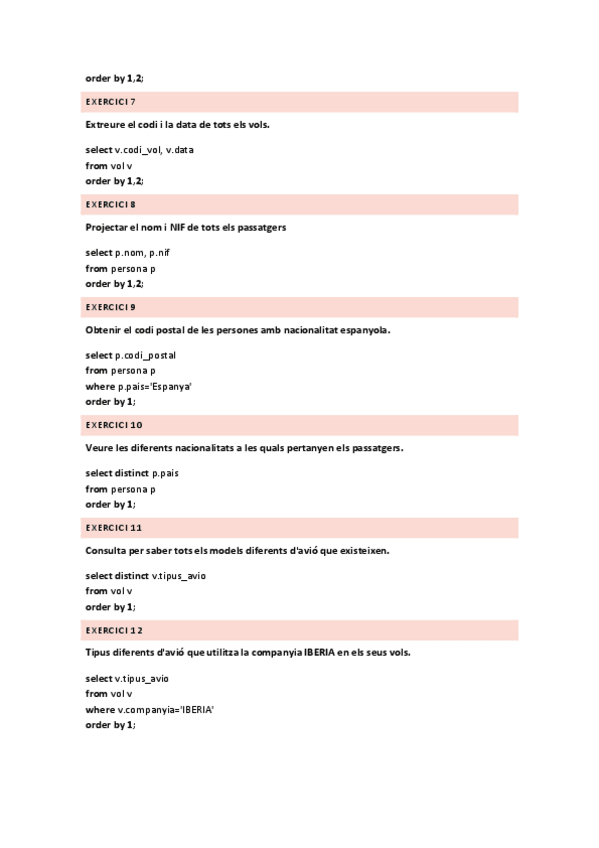 order by 1,2;

EXERCICI 7

Extreure el codi i la data de tots els vols.

select v.codi_vol, v.data
from vol v
order by 1,2;

EXERCICI 8

Projectar el nom i NIF de tots els passatgers

select p.nom, p.nif
from persona p
order by 1,2;

EXERCICI 9

Obtenir el codi postal de les persones amb nacionalitat espanyola.

select p.codi_postal
from persona p
where p.pais='Espanya'
order by 1;

EXERCICI 10

Veure les diferents nacionalitats a les quals pertanyen els passatgers.

select distinct p.pais
from persona p
order by 1;

EXERCICI 11

Consulta per saber tots els models diferents d'avió que existeixen.

select distinct v.tipus_avio
from vol v
order by 1;

EXERCICI 12

Tipus diferents d'avió que utilitza la companyia IBERIA en els seus vols.

select v.tipus_avio
from vol v
where v.companyia='IBERIA'
order by 1;